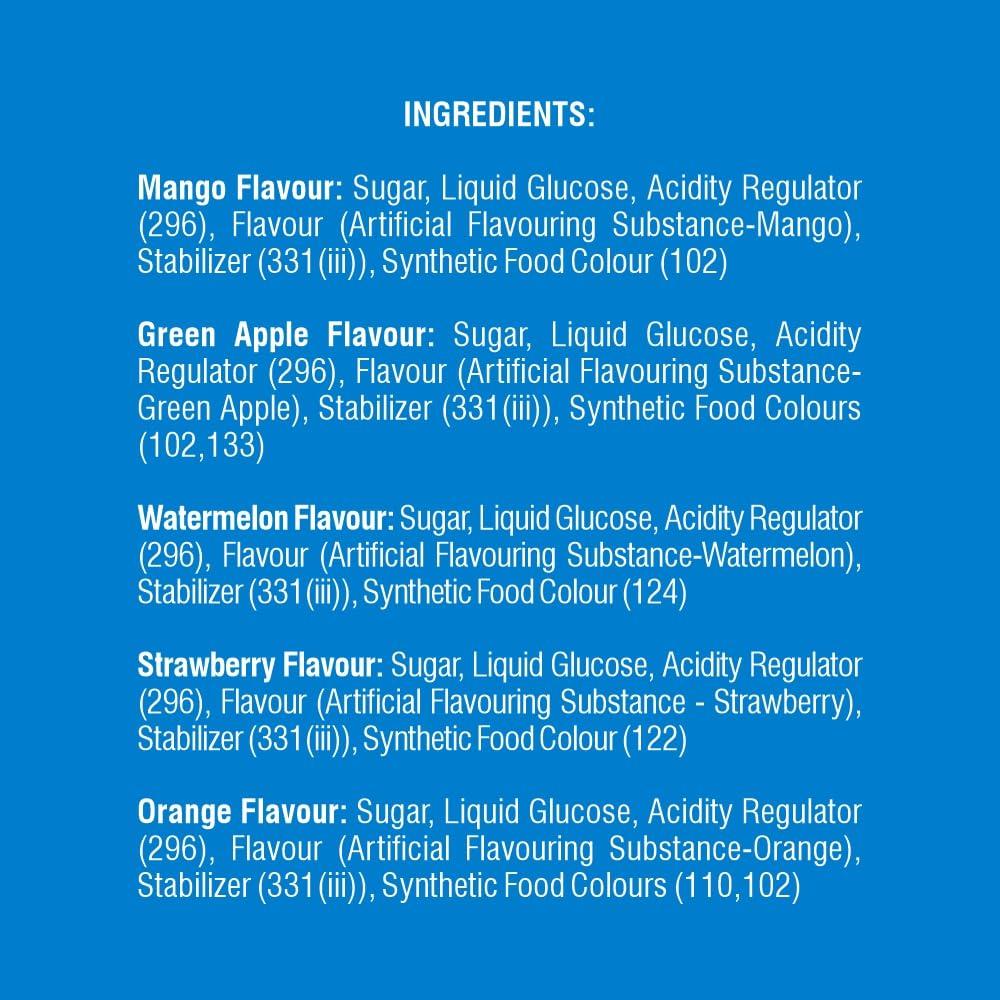 INGREDIENTS:

Mango Flavour: Sugar, Liquid Glucose, Acidity Regulator (296), Flavour (Artificial Flavouring Substance-Mango), Stabilizer (331(iii)), Synthetic Food Colour (102)

Green Apple Flavour: Sugar, Liquid Glucose, Acidity Regulator (296), Flavour (Artificial Flavouring Substance-Green Apple), Stabilizer (331(iii)), Synthetic Food Colours (102,133)

Watermelon Flavour: Sugar, Liquid Glucose, Acidity Regulator (296), Flavour (Artificial Flavouring Substance-Watermelon), Stabilizer (331(iii)), Synthetic Food Colour (124)

Strawberry Flavour: Sugar, Liquid Glucose, Acidity Regulator (296), Flavour (Artificial Flavouring Substance - Strawberry), Stabilizer (331(iii)), Synthetic Food Colour (122)

Orange Flavour: Sugar, Liquid Glucose, Acidity Regulator (296), Flavour (Artificial Flavouring Substance-Orange), Stabilizer (331(iii)), Synthetic Food Colours (110,102)